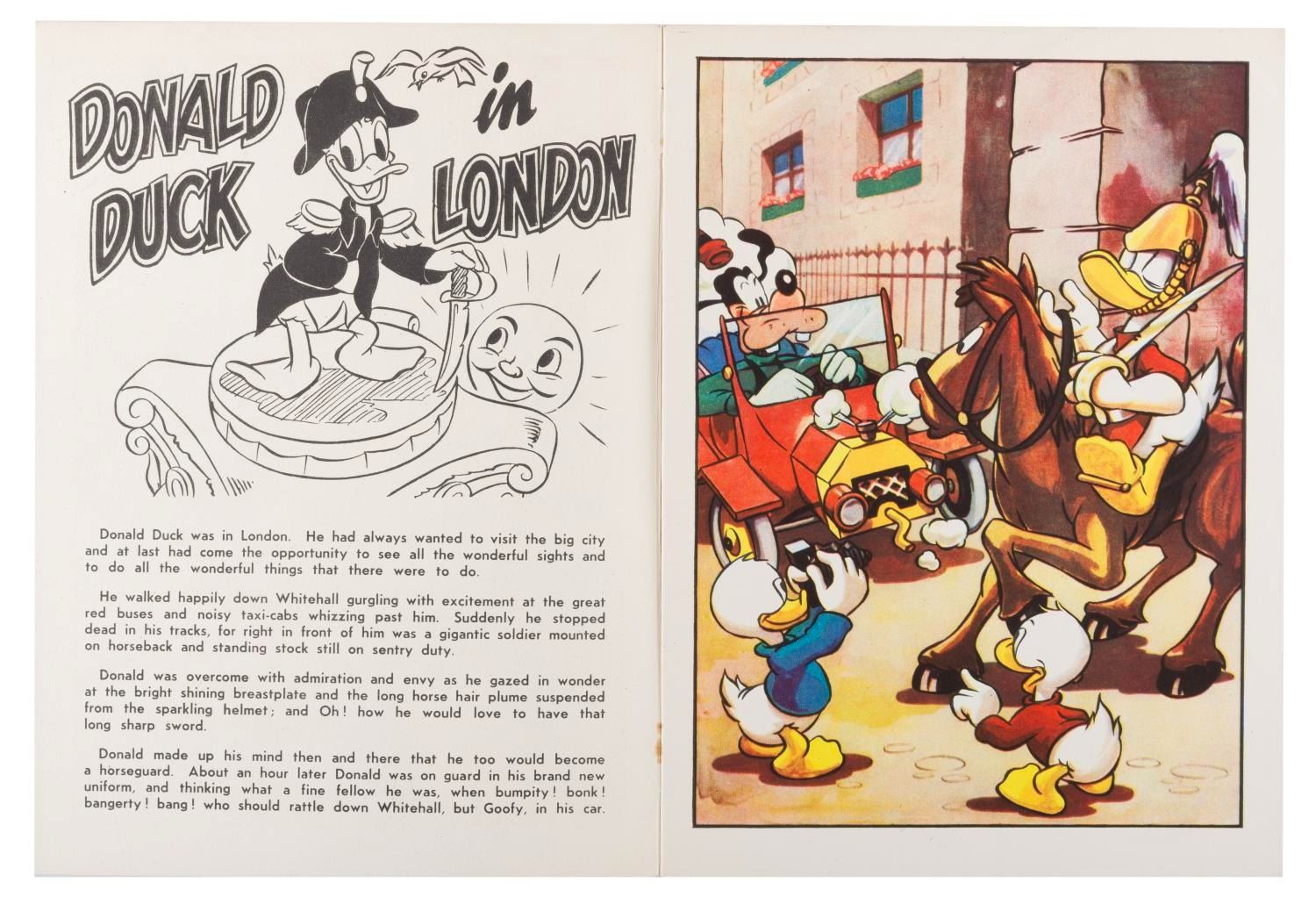 DONALD DUCK in LONDON

Donald Duck was in London. He had always wanted to visit the big city and at last had come the opportunity to see all the wonderful sights and to do all the wonderful things that there were to do.

He walked happily down Whitehall gurgling with excitement at the great red buses and noisy taxi-cabs whizzing past him. Suddenly he stopped dead in his tracks, for right in front of him was a gigantic soldier mounted on horseback and standing stock still on sentry duty.

Donald was overcome with admiration and envy as he gazed in wonder at the bright shining breastplate and the long horse hair plume suspended from the sparkling helmet; and Oh! how he would love to have that long sharp sword.

Donald made up his mind then and there that he too would become a horseguard. About an hour later Donald was on guard in his brand new uniform, and thinking what a fine fellow he was, when bumpity! bonk! bangerty! bang! who should rattle down Whitehall, but Goofy, in his car.